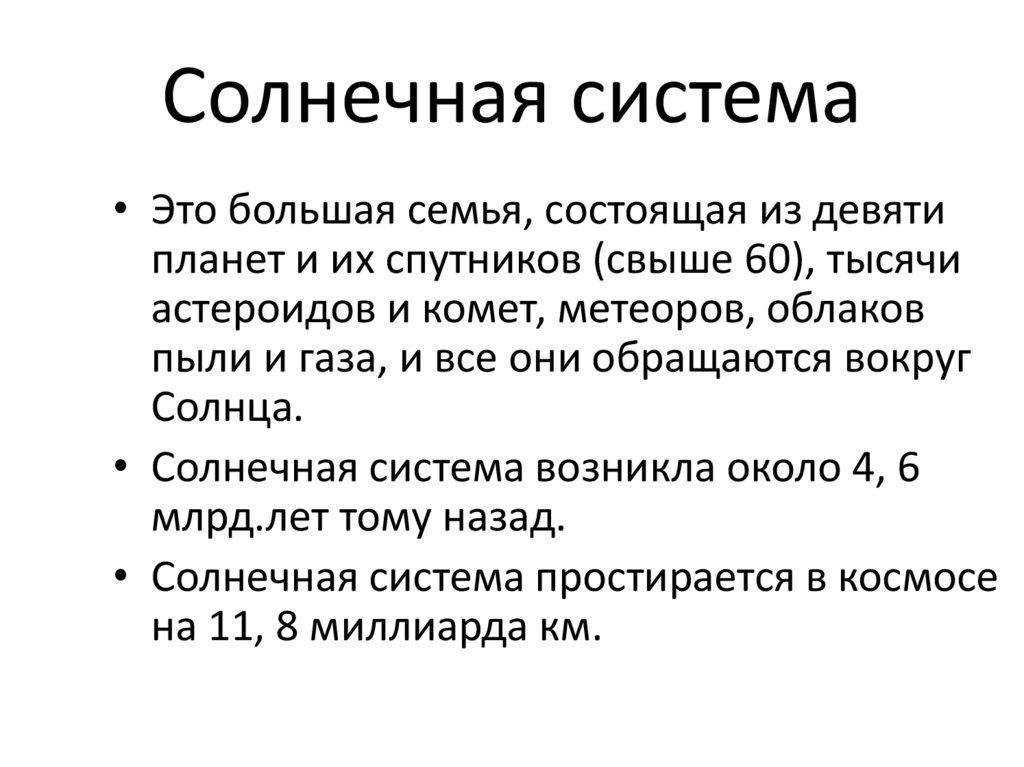 Солнечная система

• Это большая семья, состоящая из девяти планет и их спутников (свыше 60), тысячи астероидов и комет, метеоров, облаков пыли и газа, и все они обращаются вокруг Солнца.

• Солнечная система возникла около 4, 6 млрд.лет тому назад.

• Солнечная система простирается в космосе на 11, 8 миллиарда км.